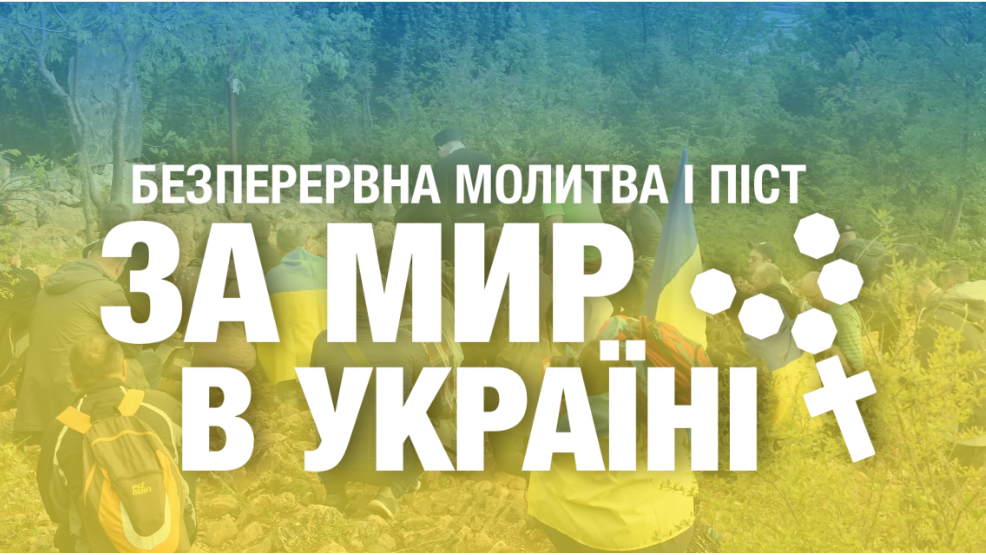 БЕЗПЕРЕРВНА МОЛИТВА І ПІСТ
ЗА МИР
В УКРАЇНІ